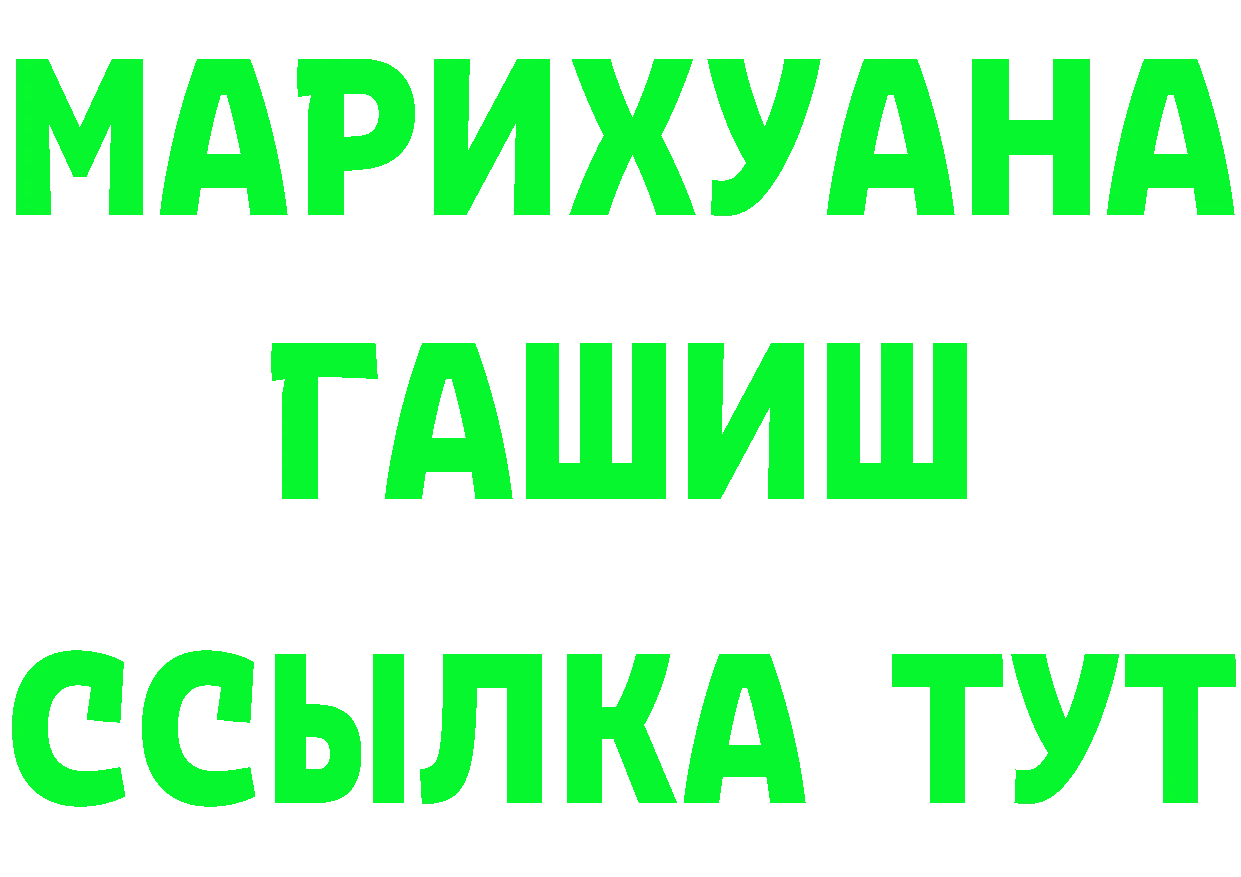 МАРИХУАНА
ГАШИШ
ССЫЛКА ТУТ